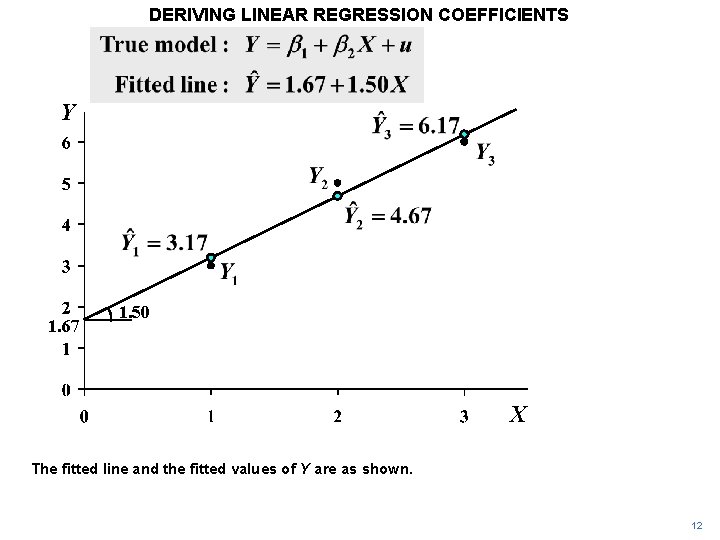 DERIVING LINEAR REGRESSION COEFFICIENTS

True model : $Y = \beta_1 + \beta_2 X + u$

Fitted line : $\hat{Y} = 1.67 + 1.50X$

$Y$

6

5

4

3

2

1.67

1

0

$\hat{Y}_3 = 6.17$

$Y_3$

$Y_2$

$\hat{Y}_2 = 4.67$

$\hat{Y}_1 = 3.17$

$Y_1$

1.50

0

1

2

3

$X$

The fitted line and the fitted values of $Y$ are as shown.

12